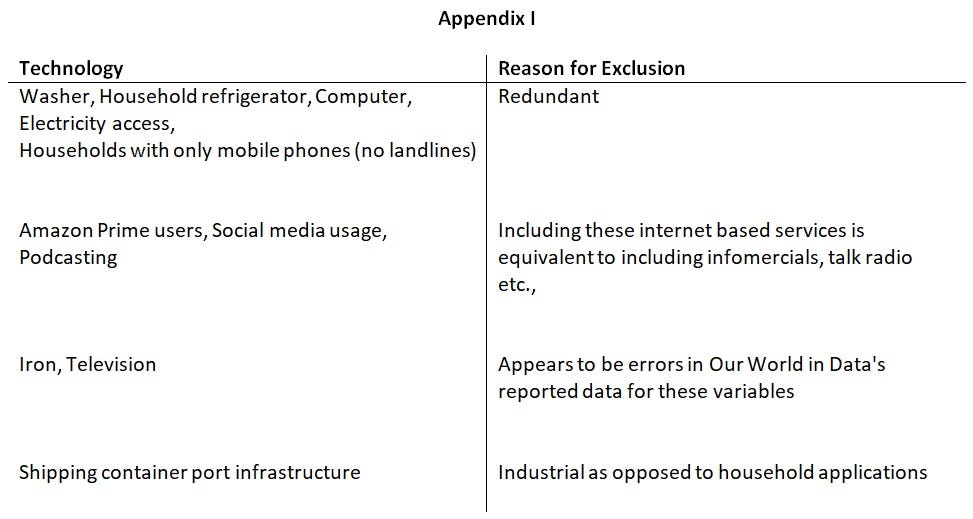 Appendix I

| Technology | Reason for Exclusion |
|---|---|
| Washer, Household refrigerator, Computer, Electricity access, Households with only mobile phones (no landlines) | Redundant |
| Amazon Prime users, Social media usage, Podcasting | Including these internet based services is equivalent to including infomercials, talk radio etc., |
| Iron, Television | Appears to be errors in Our World in Data's reported data for these variables |
| Shipping container port infrastructure | Industrial as opposed to household applications |